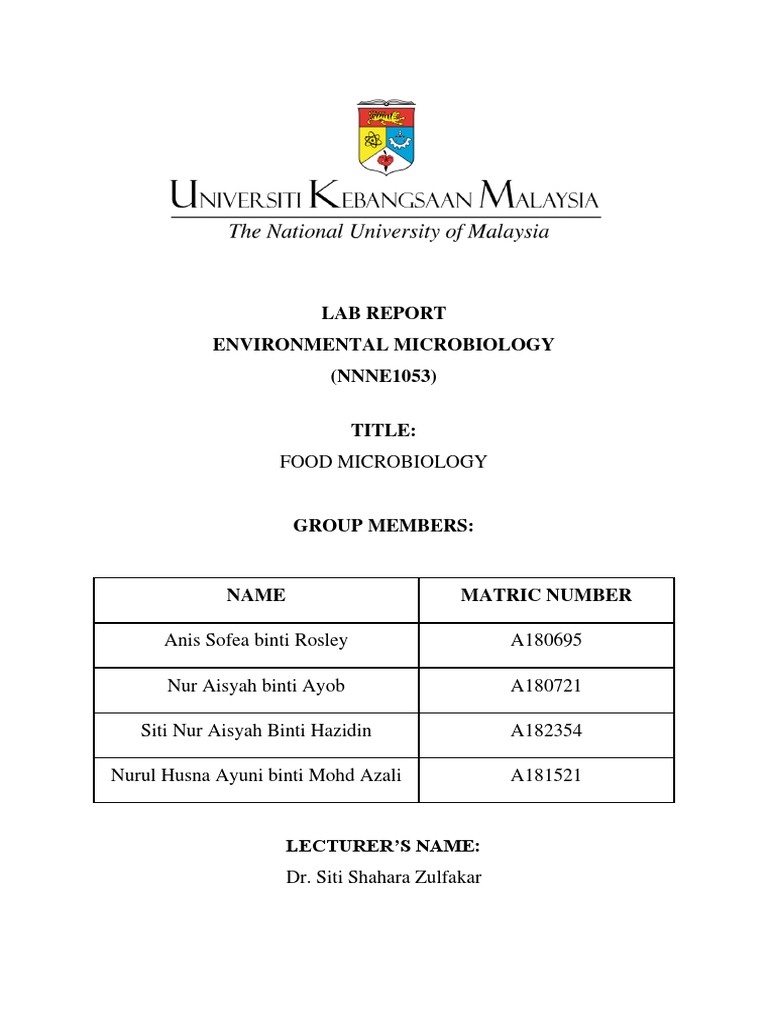 UNIVERSITI KEBANGSAAN MALAYSIA
The National University of Malaysia

LAB REPORT
ENVIRONMENTAL MICROBIOLOGY
(NNNE1053)

TITLE:
FOOD MICROBIOLOGY

GROUP MEMBERS:

| NAME | MATRIC NUMBER |
|---|---|
| Anis Sofea binti Rosley | A180695 |
| Nur Aisyah binti Ayob | A180721 |
| Siti Nur Aisyah Binti Hazidin | A182354 |
| Nurul Husna Ayuni binti Mohd Azali | A181521 |

LECTURER'S NAME:
Dr. Siti Shahara Zulfakar